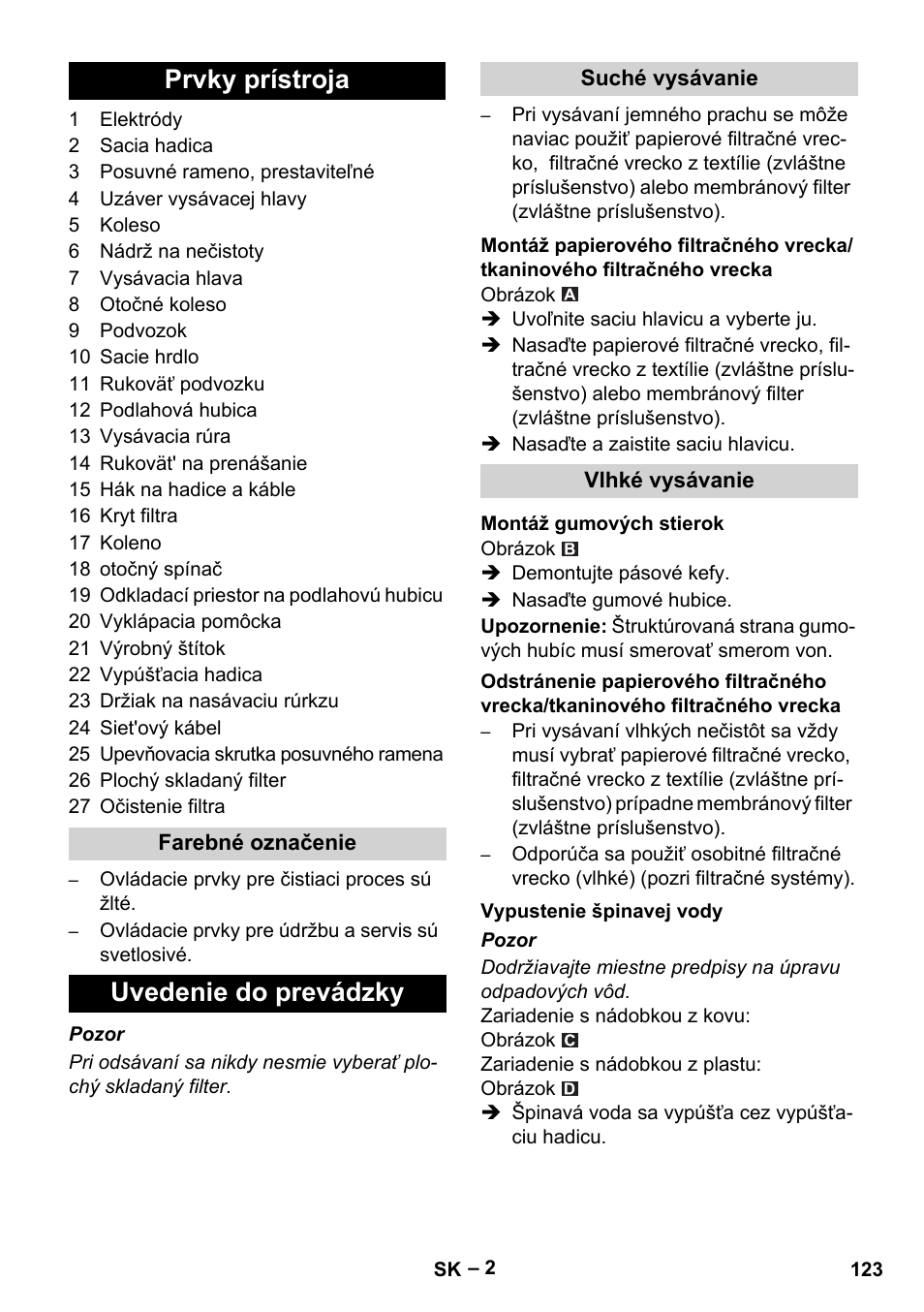 Prvky prístroja

1 Elektródy
2 Sacia hadica
3 Posuvné rameno, prestaviteľné
4 Uzáver vysávacej hlavy
5 Koleso
6 Nádrž na nečistoty
7 Vysávacia hlava
8 Otočné koleso
9 Podvozok
10 Sacie hrdlo
11 Rukoväť podvozku
12 Podlahová hubica
13 Vysávacia rúra
14 Rukovät' na prenášanie
15 Hák na hadice a káble
16 Kryt filtra
17 Koleno
18 otočný spínač
19 Odkladací priestor na podlahovú hubicu
20 Vyklápacia pomôcka
21 Výrobný štítok
22 Vypúšťacia hadica
23 Držiak na nasávaciu rúrkzu
24 Siet'ový kábel
25 Upevňovacia skrutka posuvného ramena
26 Plochý skladaný filter
27 Očistenie filtra

Farebné označenie

– Ovládacie prvky pre čistiaci proces sú žlté.
– Ovládacie prvky pre údržbu a servis sú svetlosivé.

Uvedenie do prevádzky

Pozor
Pri odsávaní sa nikdy nesmie vyberať plochý skladaný filter.

Suché vysávanie

– Pri vysávaní jemného prachu se môže naviac použiť papierové filtračné vrecko, filtračné vrecko z textílie (zvláštne príslušenstvo) alebo membránový filter (zvláštne príslušenstvo).

Montáž papierového filtračného vrecka/ tkaninového filtračného vrecka
Obrázok A
➔ Uvoľnite saciu hlavicu a vyberte ju.
➔ Nasaďte papierové filtračné vrecko, filtračné vrecko z textílie (zvláštne príslušenstvo) alebo membránový filter (zvláštne príslušenstvo).
➔ Nasaďte a zaistite saciu hlavicu.

Vlhké vysávanie

Montáž gumových stierok
Obrázok B
➔ Demontujte pásové kefy.
➔ Nasaďte gumové hubice.
Upozornenie: Štruktúrovaná strana gumových hubíc musí smerovať smerom von.

Odstránenie papierového filtračného vrecka/tkaninového filtračného vrecka
– Pri vysávaní vlhkých nečistôt sa vždy musí vybrať papierové filtračné vrecko, filtračné vrecko z textílie (zvláštne príslušenstvo) prípadne membránový filter (zvláštne príslušenstvo).
– Odporúča sa použiť osobitné filtračné vrecko (vlhké) (pozri filtračné systémy).

Vypustenie špinavej vody
Pozor
Dodržiavajte miestne predpisy na úpravu odpadových vôd.
Zariadenie s nádobkou z kovu:
Obrázok C
Zariadenie s nádobkou z plastu:
Obrázok D
➔ Špinavá voda sa vypúšťa cez vypúšťaciu hadicu.

SK – 2
123